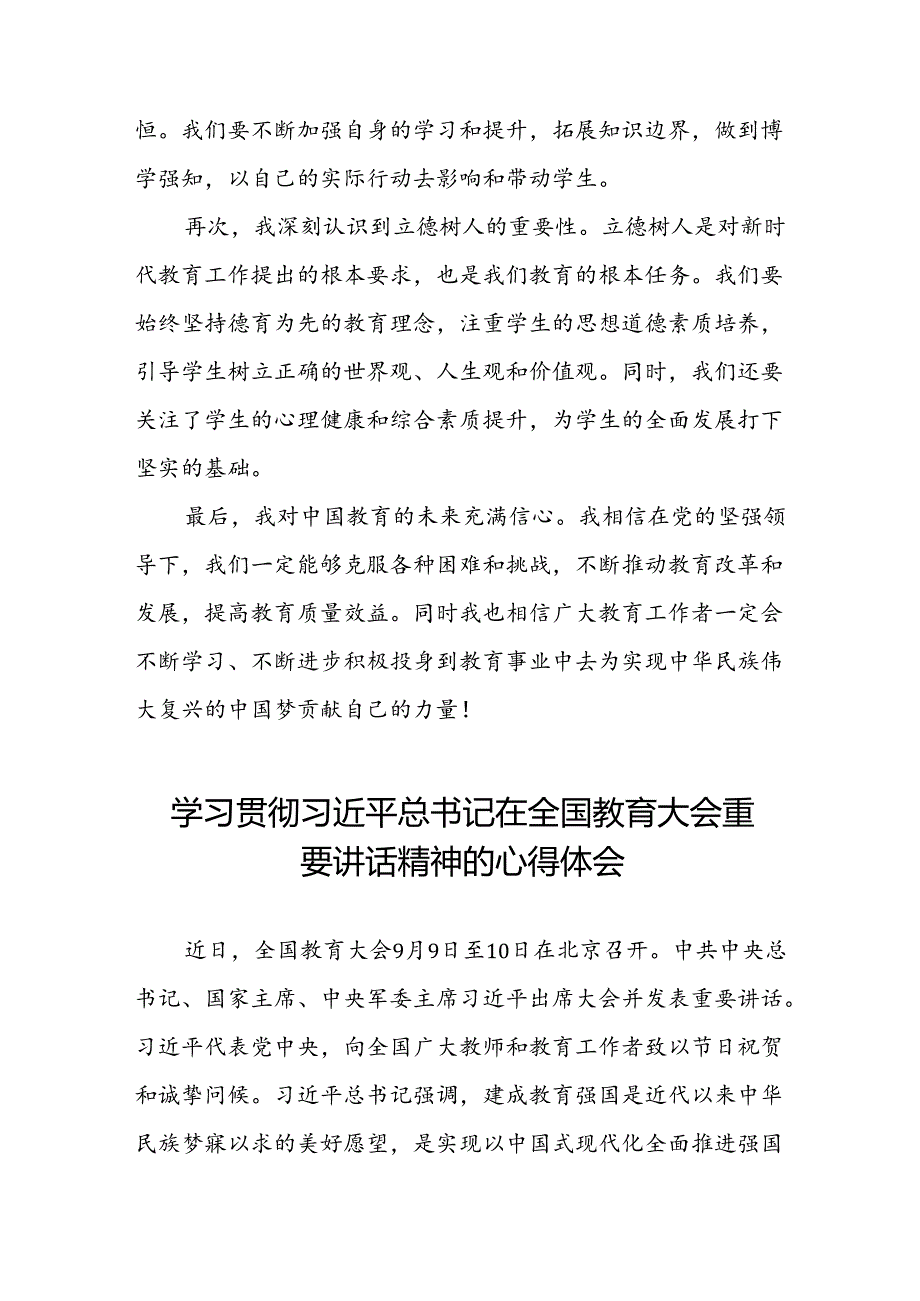 恒。我们要不断加强自身的学习和提升，拓展知识边界，做到博学强知，以自己的实际行动去影响和带动学生。

再次，我深刻认识到立德树人的重要性。立德树人是对新时代教育工作提出的根本要求，也是我们教育的根本任务。我们要始终坚持德育为先的教育理念，注重学生的思想道德素质培养，引导学生树立正确的世界观、人生观和价值观。同时，我们还要关注了学生的心理健康和综合素质提升，为学生的全面发展打下坚实的基础。

最后，我对中国教育的未来充满信心。我相信在党的坚强领导下，我们一定能够克服各种困难和挑战，不断推动教育改革和发展，提高教育质量效益。同时我也相信广大教育工作者一定会不断学习、不断进步积极投身到教育事业中去为实现中华民族伟大复兴的中国梦贡献自己的力量！

学习贯彻习近平总书记在全国教育大会重要讲话精神的心得体会

近日，全国教育大会9月9日至10日在北京召开。中共中央总书记、国家主席、中央军委主席习近平出席大会并发表重要讲话。习近平代表党中央，向全国广大教师和教育工作者致以节日祝贺和诚挚问候。习近平总书记强调，建成教育强国是近代以来中华民族梦寐以求的美好愿望，是实现以中国式现代化全面推进强国